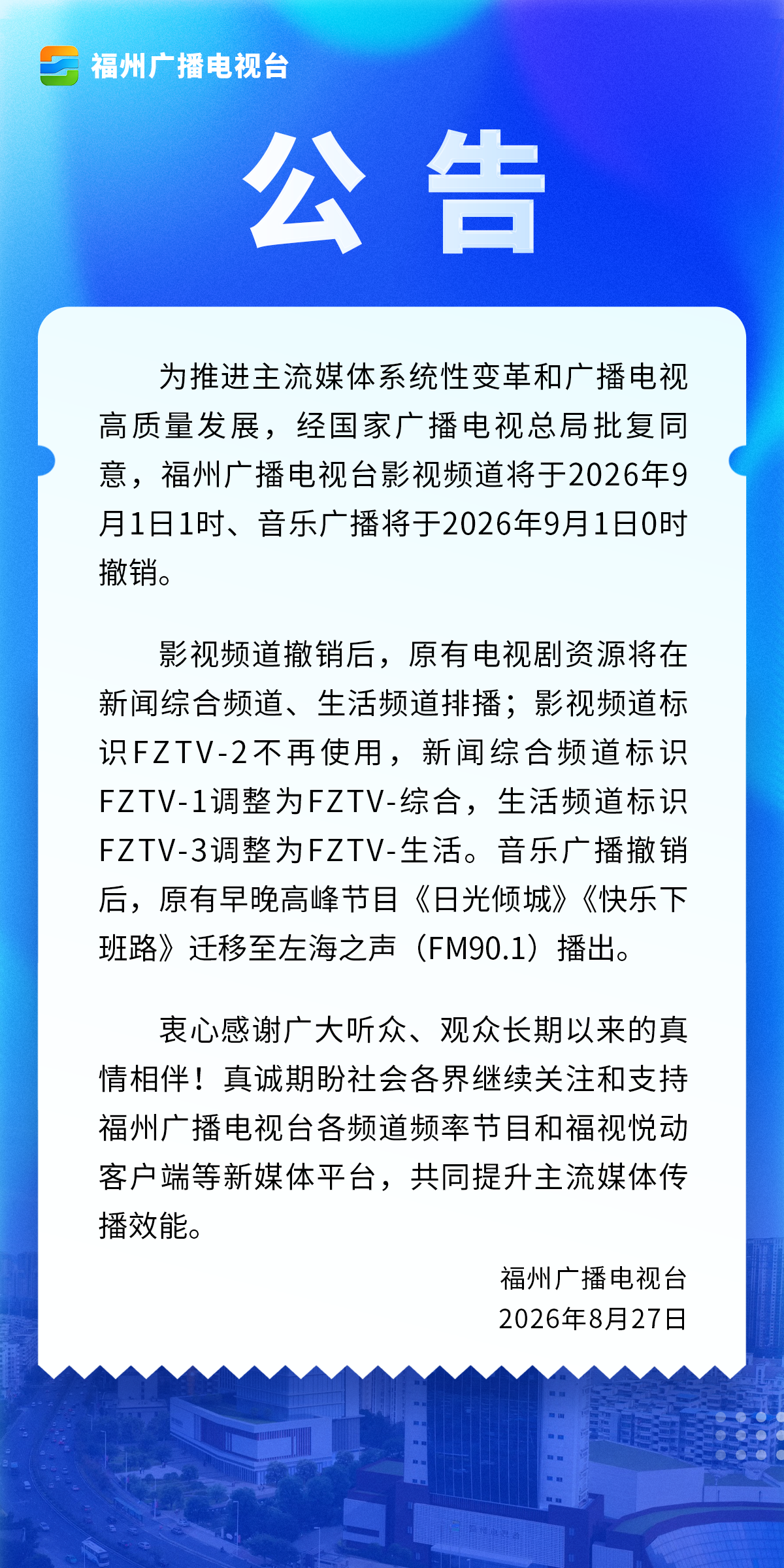 福州广播电视台

公告

为推进主流媒体系统性变革和广播电视高质量发展，经国家广播电视总局批复同意，福州广播电视台影视频道将于2026年9月1日1时、音乐广播将于2026年9月1日0时撤销。

影视频道撤销后，原有电视剧资源将在新闻综合频道、生活频道排播；影视频道标识FZTV-2不再使用，新闻综合频道标识FZTV-1调整为FZTV-综合，生活频道标识FZTV-3调整为FZTV-生活。音乐广播撤销后，原有早晚高峰节目《日光倾城》《快乐下班路》迁移至左海之声（FM90.1）播出。

衷心感谢广大听众、观众长期以来的真情相伴！真诚期盼社会各界继续关注和支持福州广播电视台各频道频率节目和福视悦动客户端等新媒体平台，共同提升主流媒体传播效能。

福州广播电视台
2026年8月27日